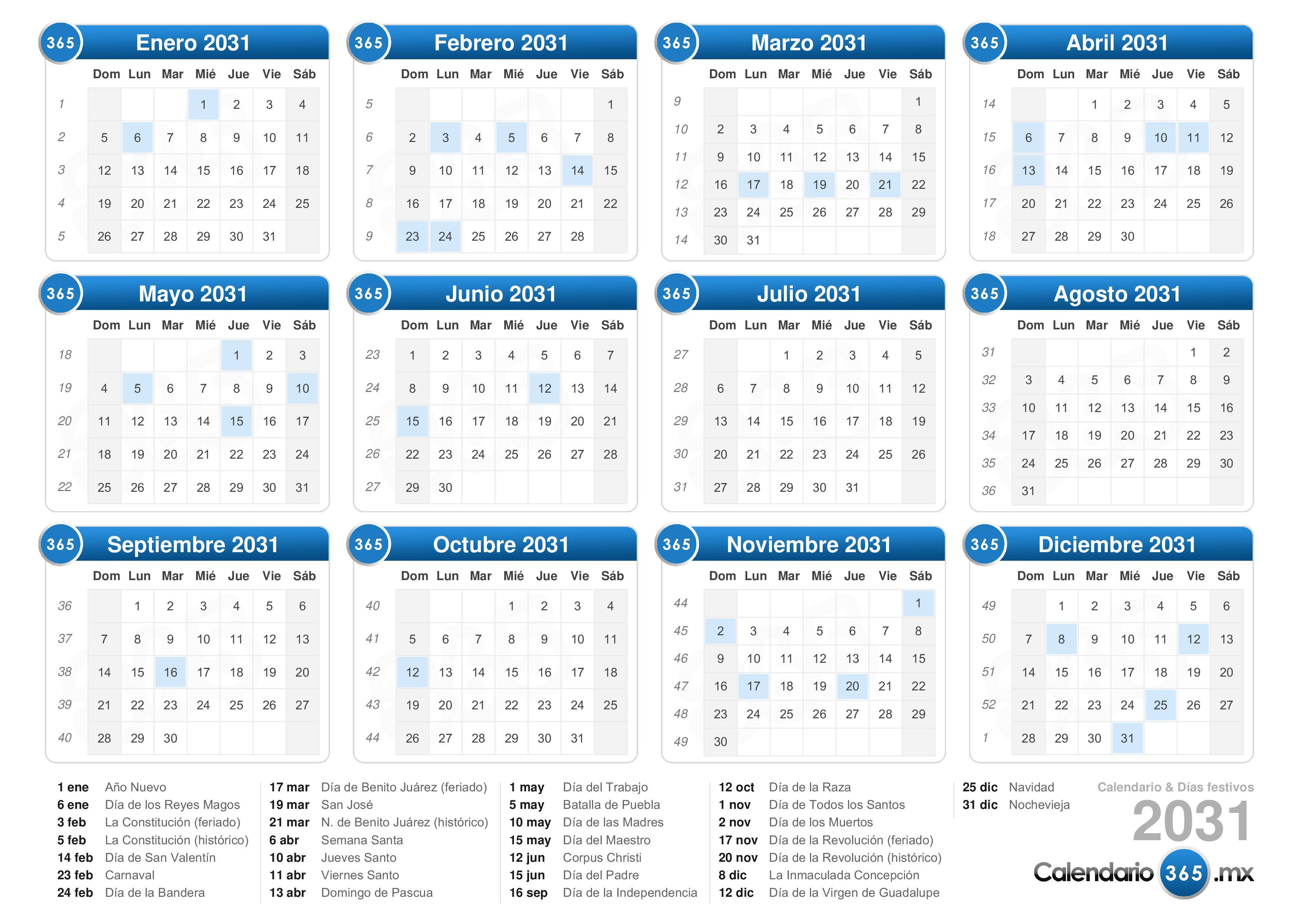 365 Enero 2031

| | Dom | Lun | Mar | Mié | Jue | Vie | Sáb |
|---|---|---|---|---|---|---|---|
| 1 | | | | 1 | 2 | 3 | 4 |
| 2 | 5 | 6 | 7 | 8 | 9 | 10 | 11 |
| 3 | 12 | 13 | 14 | 15 | 16 | 17 | 18 |
| 4 | 19 | 20 | 21 | 22 | 23 | 24 | 25 |
| 5 | 26 | 27 | 28 | 29 | 30 | 31 | |

365 Febrero 2031

| | Dom | Lun | Mar | Mié | Jue | Vie | Sáb |
|---|---|---|---|---|---|---|---|
| 5 | | | | | | | 1 |
| 6 | 2 | 3 | 4 | 5 | 6 | 7 | 8 |
| 7 | 9 | 10 | 11 | 12 | 13 | 14 | 15 |
| 8 | 16 | 17 | 18 | 19 | 20 | 21 | 22 |
| 9 | 23 | 24 | 25 | 26 | 27 | 28 | |

365 Marzo 2031

| | Dom | Lun | Mar | Mié | Jue | Vie | Sáb |
|---|---|---|---|---|---|---|---|
| 9 | | | | | | | 1 |
| 10 | 2 | 3 | 4 | 5 | 6 | 7 | 8 |
| 11 | 9 | 10 | 11 | 12 | 13 | 14 | 15 |
| 12 | 16 | 17 | 18 | 19 | 20 | 21 | 22 |
| 13 | 23 | 24 | 25 | 26 | 27 | 28 | 29 |
| 14 | 30 | 31 | | | | | |

365 Abril 2031

| | Dom | Lun | Mar | Mié | Jue | Vie | Sáb |
|---|---|---|---|---|---|---|---|
| 14 | | | 1 | 2 | 3 | 4 | 5 |
| 15 | 6 | 7 | 8 | 9 | 10 | 11 | 12 |
| 16 | 13 | 14 | 15 | 16 | 17 | 18 | 19 |
| 17 | 20 | 21 | 22 | 23 | 24 | 25 | 26 |
| 18 | 27 | 28 | 29 | 30 | | | |

365 Mayo 2031

| | Dom | Lun | Mar | Mié | Jue | Vie | Sáb |
|---|---|---|---|---|---|---|---|
| 18 | | | | | 1 | 2 | 3 |
| 19 | 4 | 5 | 6 | 7 | 8 | 9 | 10 |
| 20 | 11 | 12 | 13 | 14 | 15 | 16 | 17 |
| 21 | 18 | 19 | 20 | 21 | 22 | 23 | 24 |
| 22 | 25 | 26 | 27 | 28 | 29 | 30 | 31 |

365 Junio 2031

| | Dom | Lun | Mar | Mié | Jue | Vie | Sáb |
|---|---|---|---|---|---|---|---|
| 23 | 1 | 2 | 3 | 4 | 5 | 6 | 7 |
| 24 | 8 | 9 | 10 | 11 | 12 | 13 | 14 |
| 25 | 15 | 16 | 17 | 18 | 19 | 20 | 21 |
| 26 | 22 | 23 | 24 | 25 | 26 | 27 | 28 |
| 27 | 29 | 30 | | | | | |

365 Julio 2031

| | Dom | Lun | Mar | Mié | Jue | Vie | Sáb |
|---|---|---|---|---|---|---|---|
| 27 | | | 1 | 2 | 3 | 4 | 5 |
| 28 | 6 | 7 | 8 | 9 | 10 | 11 | 12 |
| 29 | 13 | 14 | 15 | 16 | 17 | 18 | 19 |
| 30 | 20 | 21 | 22 | 23 | 24 | 25 | 26 |
| 31 | 27 | 28 | 29 | 30 | 31 | | |

365 Agosto 2031

| | Dom | Lun | Mar | Mié | Jue | Vie | Sáb |
|---|---|---|---|---|---|---|---|
| 31 | | | | | | 1 | 2 |
| 32 | 3 | 4 | 5 | 6 | 7 | 8 | 9 |
| 33 | 10 | 11 | 12 | 13 | 14 | 15 | 16 |
| 34 | 17 | 18 | 19 | 20 | 21 | 22 | 23 |
| 35 | 24 | 25 | 26 | 27 | 28 | 29 | 30 |
| 36 | 31 | | | | | | |

365 Septiembre 2031

| | Dom | Lun | Mar | Mié | Jue | Vie | Sáb |
|---|---|---|---|---|---|---|---|
| 36 | | 1 | 2 | 3 | 4 | 5 | 6 |
| 37 | 7 | 8 | 9 | 10 | 11 | 12 | 13 |
| 38 | 14 | 15 | 16 | 17 | 18 | 19 | 20 |
| 39 | 21 | 22 | 23 | 24 | 25 | 26 | 27 |
| 40 | 28 | 29 | 30 | | | | |

365 Octubre 2031

| | Dom | Lun | Mar | Mié | Jue | Vie | Sáb |
|---|---|---|---|---|---|---|---|
| 40 | | | | 1 | 2 | 3 | 4 |
| 41 | 5 | 6 | 7 | 8 | 9 | 10 | 11 |
| 42 | 12 | 13 | 14 | 15 | 16 | 17 | 18 |
| 43 | 19 | 20 | 21 | 22 | 23 | 24 | 25 |
| 44 | 26 | 27 | 28 | 29 | 30 | 31 | |

365 Noviembre 2031

| | Dom | Lun | Mar | Mié | Jue | Vie | Sáb |
|---|---|---|---|---|---|---|---|
| 44 | | | | | | | 1 |
| 45 | 2 | 3 | 4 | 5 | 6 | 7 | 8 |
| 46 | 9 | 10 | 11 | 12 | 13 | 14 | 15 |
| 47 | 16 | 17 | 18 | 19 | 20 | 21 | 22 |
| 48 | 23 | 24 | 25 | 26 | 27 | 28 | 29 |
| 49 | 30 | | | | | | |

365 Diciembre 2031

| | Dom | Lun | Mar | Mié | Jue | Vie | Sáb |
|---|---|---|---|---|---|---|---|
| 49 | | 1 | 2 | 3 | 4 | 5 | 6 |
| 50 | 7 | 8 | 9 | 10 | 11 | 12 | 13 |
| 51 | 14 | 15 | 16 | 17 | 18 | 19 | 20 |
| 52 | 21 | 22 | 23 | 24 | 25 | 26 | 27 |
| 1 | 28 | 29 | 30 | 31 | | | |

1 ene Año Nuevo
6 ene Día de los Reyes Magos
3 feb La Constitución (feriado)
5 feb La Constitución (histórico)
14 feb Día de San Valentín
23 feb Carnaval
24 feb Día de la Bandera

17 mar Día de Benito Juárez (feriado)
19 mar San José
21 mar N. de Benito Juárez (histórico)
6 abr Semana Santa
10 abr Jueves Santo
11 abr Viernes Santo
13 abr Domingo de Pascua

1 may Día del Trabajo
5 may Batalla de Puebla
10 may Día de las Madres
15 may Día del Maestro
12 jun Corpus Christi
15 jun Día del Padre
16 sep Día de la Independencia

12 oct Día de la Raza
1 nov Día de Todos los Santos
2 nov Día de los Muertos
17 nov Día de la Revolución (feriado)
20 nov Día de la Revolución (histórico)
8 dic La Inmaculada Concepción
12 dic Día de la Virgen de Guadalupe

25 dic Navidad
31 dic Nochevieja

Calendario & Días festivos
2031
Calendario 365 .mx